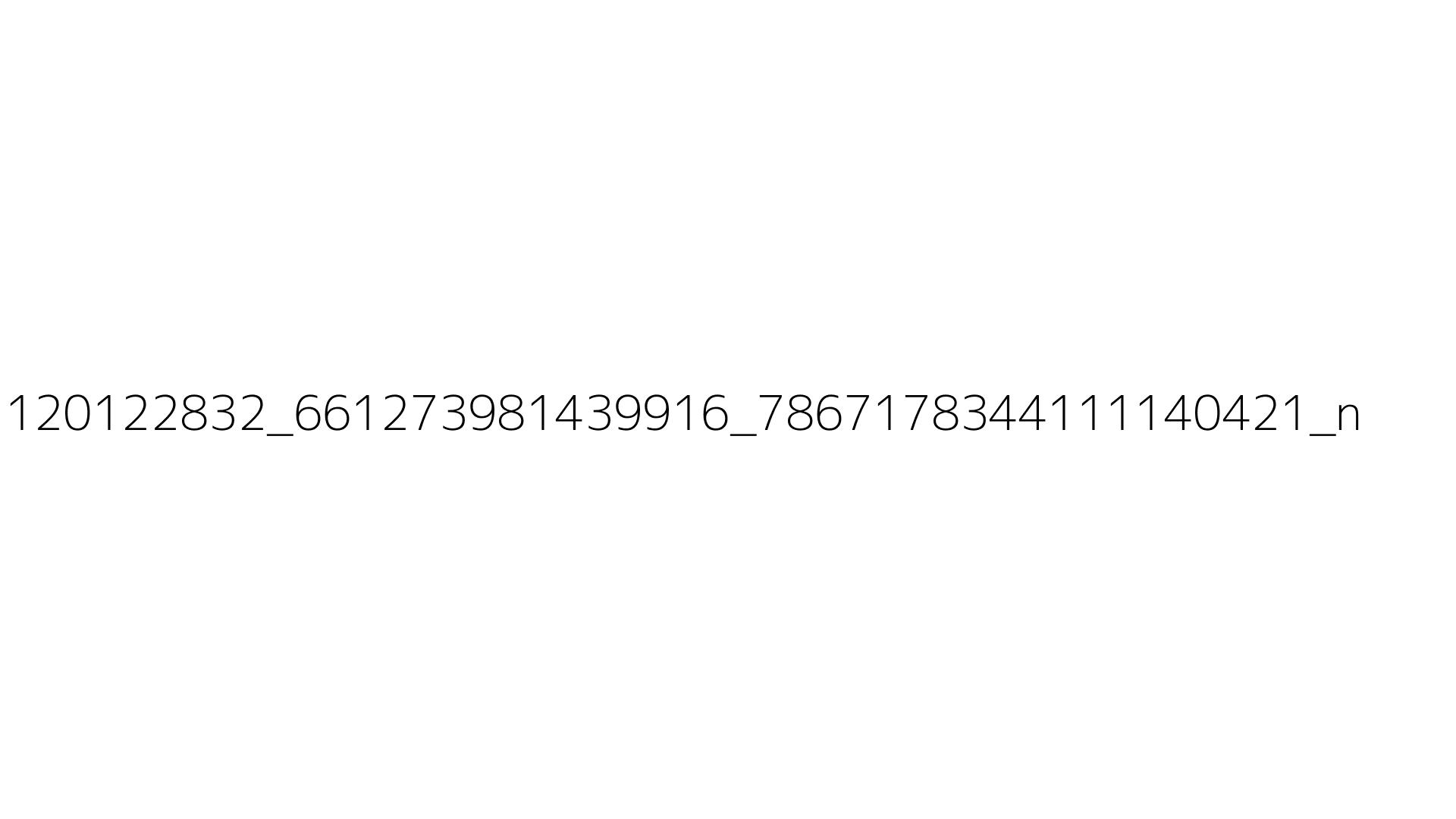 120122832_661273981439916_7867178344111140421_n